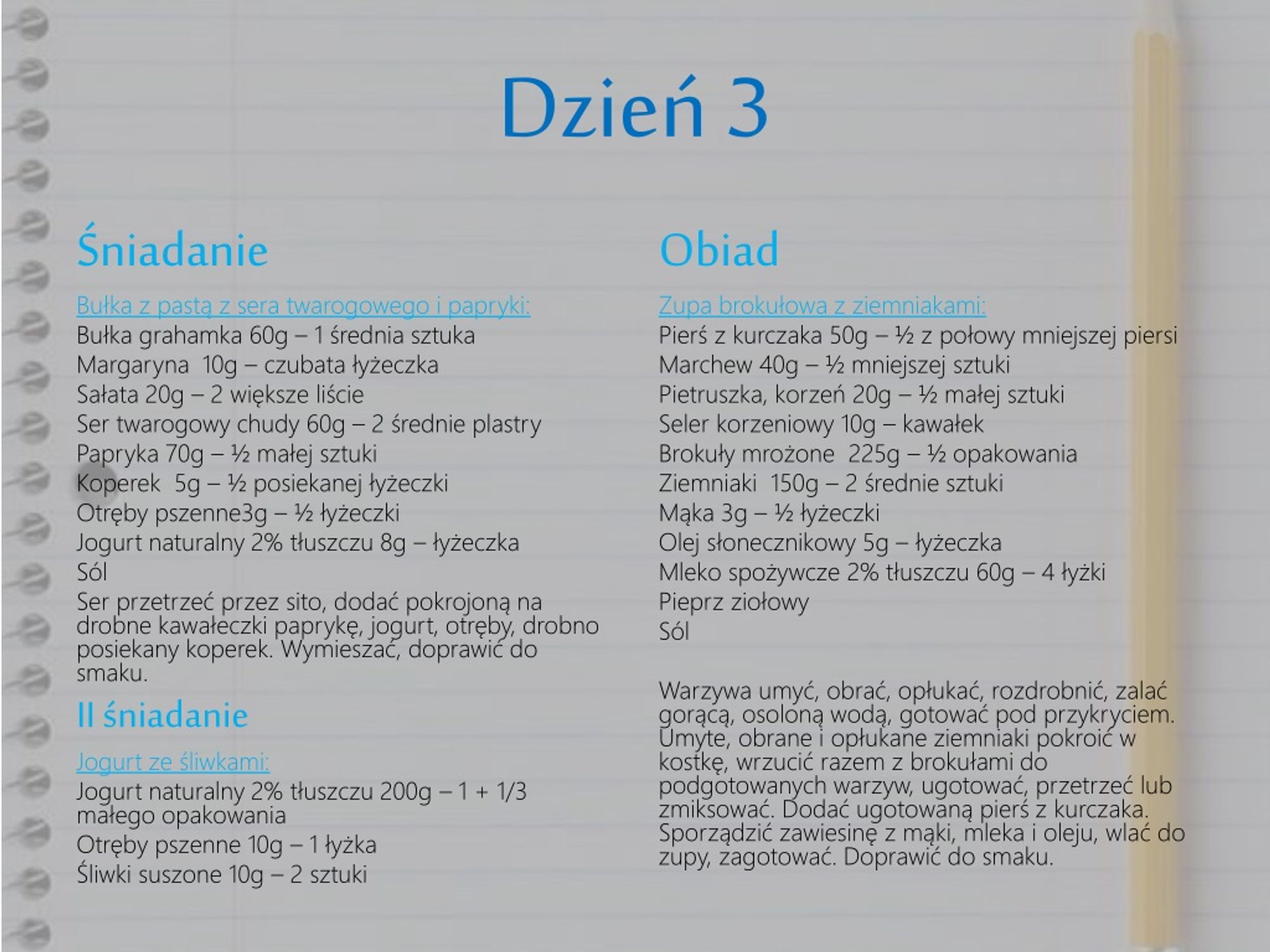 Dzień 3

Śniadanie

Bułka z pastą z sera twarogowego i papryki:
Bułka grahamka 60g – 1 średnia sztuka
Margaryna 10g – czubata łyżeczka
Sałata 20g – 2 większe liście
Ser twarogowy chudy 60g – 2 średnie plastry
Papryka 70g – ½ małej sztuki
Koperek 5g – ½ posiekanej łyżeczki
Otręby pszenne3g – ½ łyżeczki
Jogurt naturalny 2% tłuszczu 8g – łyżeczka
Sól
Ser przetrzeć przez sito, dodać pokrojoną na drobne kawałeczki paprykę, jogurt, otręby, drobno posiekany koperek. Wymieszać, doprawić do smaku.

II śniadanie

Jogurt ze śliwkami:
Jogurt naturalny 2% tłuszczu 200g – 1 + 1/3 małego opakowania
Otręby pszenne 10g – 1 łyżka
Śliwki suszone 10g – 2 sztuki

Obiad

Zupa brokułowa z ziemniakami:
Pierś z kurczaka 50g – ½ z połowy mniejszej piersi
Marchew 40g – ½ mniejszej sztuki
Pietruszka, korzeń 20g – ½ małej sztuki
Seler korzeniowy 10g – kawałek
Brokuły mrożone 225g – ½ opakowania
Ziemniaki 150g – 2 średnie sztuki
Mąka 3g – ½ łyżeczki
Olej słonecznikowy 5g – łyżeczka
Mleko spożywcze 2% tłuszczu 60g – 4 łyżki
Pieprz ziołowy
Sól

Warzywa umyć, obrać, opłukać, rozdrobnić, zalać gorącą, osoloną wodą, gotować pod przykryciem. Umyte, obrane i opłukane ziemniaki pokroić w kostkę, wrzucić razem z brokułami do podgotowanych warzyw, ugotować, przetrzeć lub zmiksować. Dodać ugotowaną pierś z kurczaka. Sporządzić zawiesinę z mąki, mleka i oleju, wlać do zupy, zagotować. Doprawić do smaku.